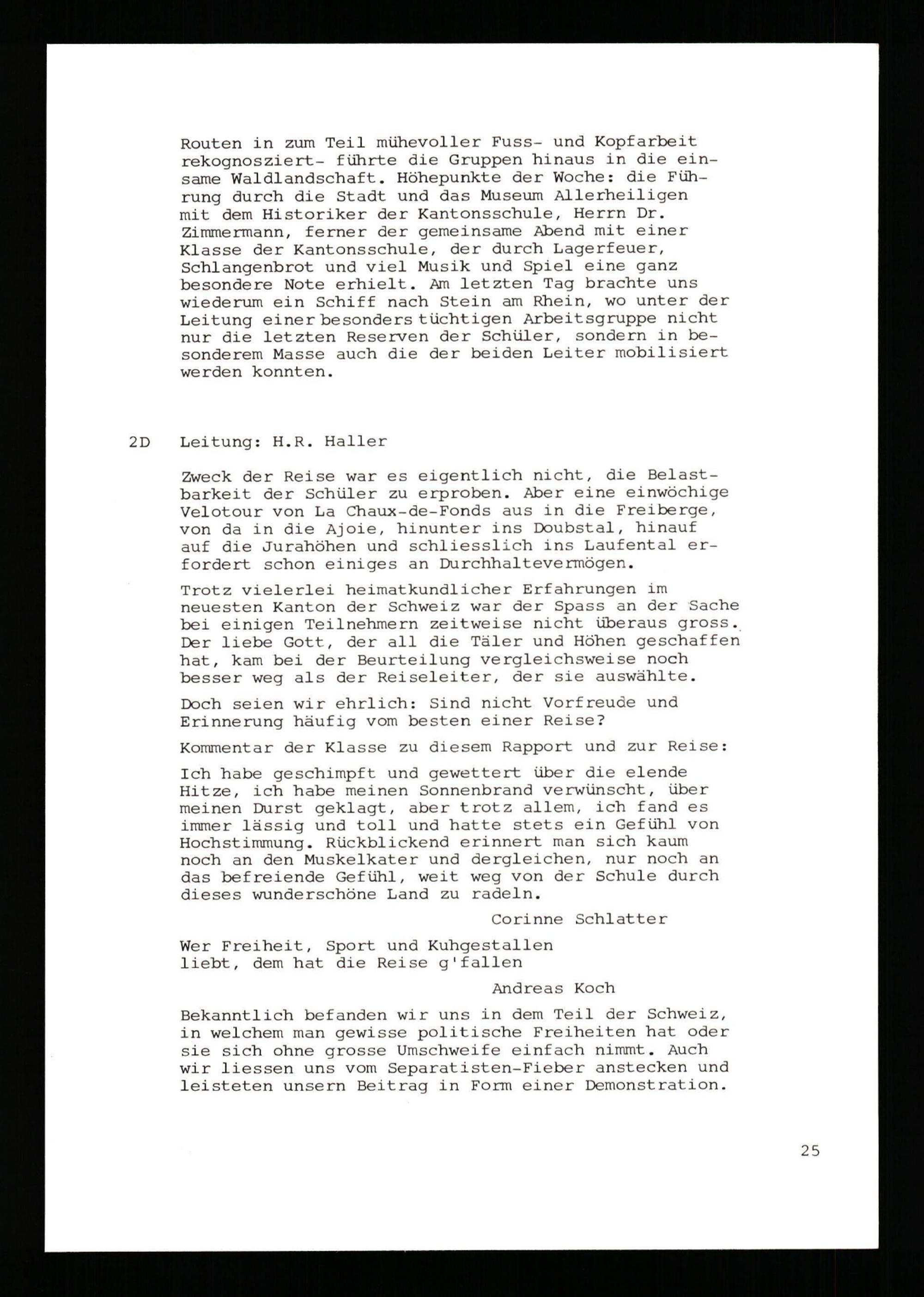 Routen in zum Teil mühevoller Fuss- und Kopfarbeit rekognosziert- führte die Gruppen hinaus in die einsame Waldlandschaft. Höhepunkte der Woche: die Führung durch die Stadt und das Museum Allerheiligen mit dem Historiker der Kantonsschule, Herrn Dr. Zimmermann, ferner der gemeinsame Abend mit einer Klasse der Kantonsschule, der durch Lagerfeuer, Schlangenbrot und viel Musik und Spiel eine ganz besondere Note erhielt. Am letzten Tag brachte uns wiederum ein Schiff nach Stein am Rhein, wo unter der Leitung einer besonders tüchtigen Arbeitsgruppe nicht nur die letzten Reserven der Schüler, sondern in besonderem Masse auch die der beiden Leiter mobilisiert werden konnten.

2D Leitung: H.R. Haller

Zweck der Reise war es eigentlich nicht, die Belastbarkeit der Schüler zu erproben. Aber eine einwöchige Velotour von La Chaux-de-Fonds aus in die Freiberge, von da in die Ajoie, hinunter ins Doubstal, hinauf auf die Jurahöhen und schliesslich ins Laufental erfordert schon einiges an Durchhaltevermögen.

Trotz vielerlei heimatkundlicher Erfahrungen im neuesten Kanton der Schweiz war der Spass an der Sache bei einigen Teilnehmern zeitweise nicht überaus gross. Der liebe Gott, der all die Täler und Höhen geschaffen hat, kam bei der Beurteilung vergleichsweise noch besser weg als der Reiseleiter, der sie auswählte.

Doch seien wir ehrlich: Sind nicht Vorfreude und Erinnerung häufig vom besten einer Reise?

Kommentar der Klasse zu diesem Rapport und zur Reise:

Ich habe geschimpft und gewettert über die elende Hitze, ich habe meinen Sonnenbrand verwünscht, über meinen Durst geklagt, aber trotz allem, ich fand es immer lässig und toll und hatte stets ein Gefühl von Hochstimmung. Rückblickend erinnert man sich kaum noch an den Muskelkater und dergleichen, nur noch an das befreiende Gefühl, weit weg von der Schule durch dieses wunderschöne Land zu radeln.

Corinne Schlatter

Wer Freiheit, Sport und Kuhgestallen
liebt, dem hat die Reise g'fallen

Andreas Koch

Bekanntlich befanden wir uns in dem Teil der Schweiz, in welchem man gewisse politische Freiheiten hat oder sie sich ohne grosse Umschweife einfach nimmt. Auch wir liessen uns vom Separatisten-Fieber anstecken und leisteten unsern Beitrag in Form einer Demonstration.

25